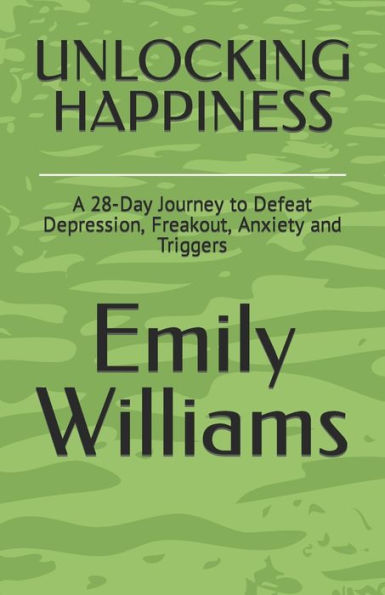 UNLOCKING HAPPINESS

A 28-Day Journey to Defeat Depression, Freakout, Anxiety and Triggers

Emily Williams